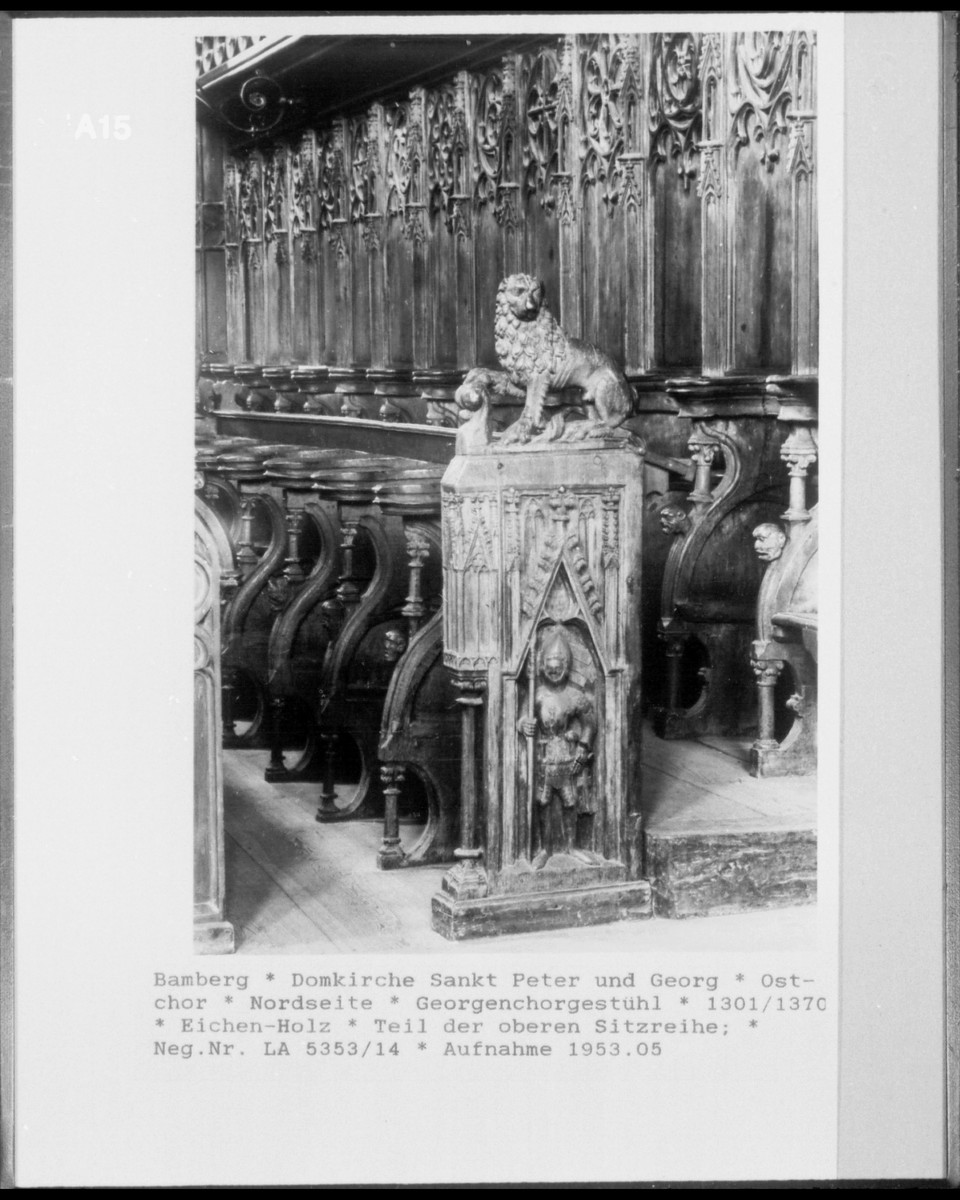 A15

Bamberg * Domkirche Sankt Peter und Georg * Ostchor * Nordseite * Georgenchorgestühl * 1301/1370 * Eichen-Holz * Teil der oberen Sitzreihe; * Neg.Nr. LA 5353/14 * Aufnahme 1953.05